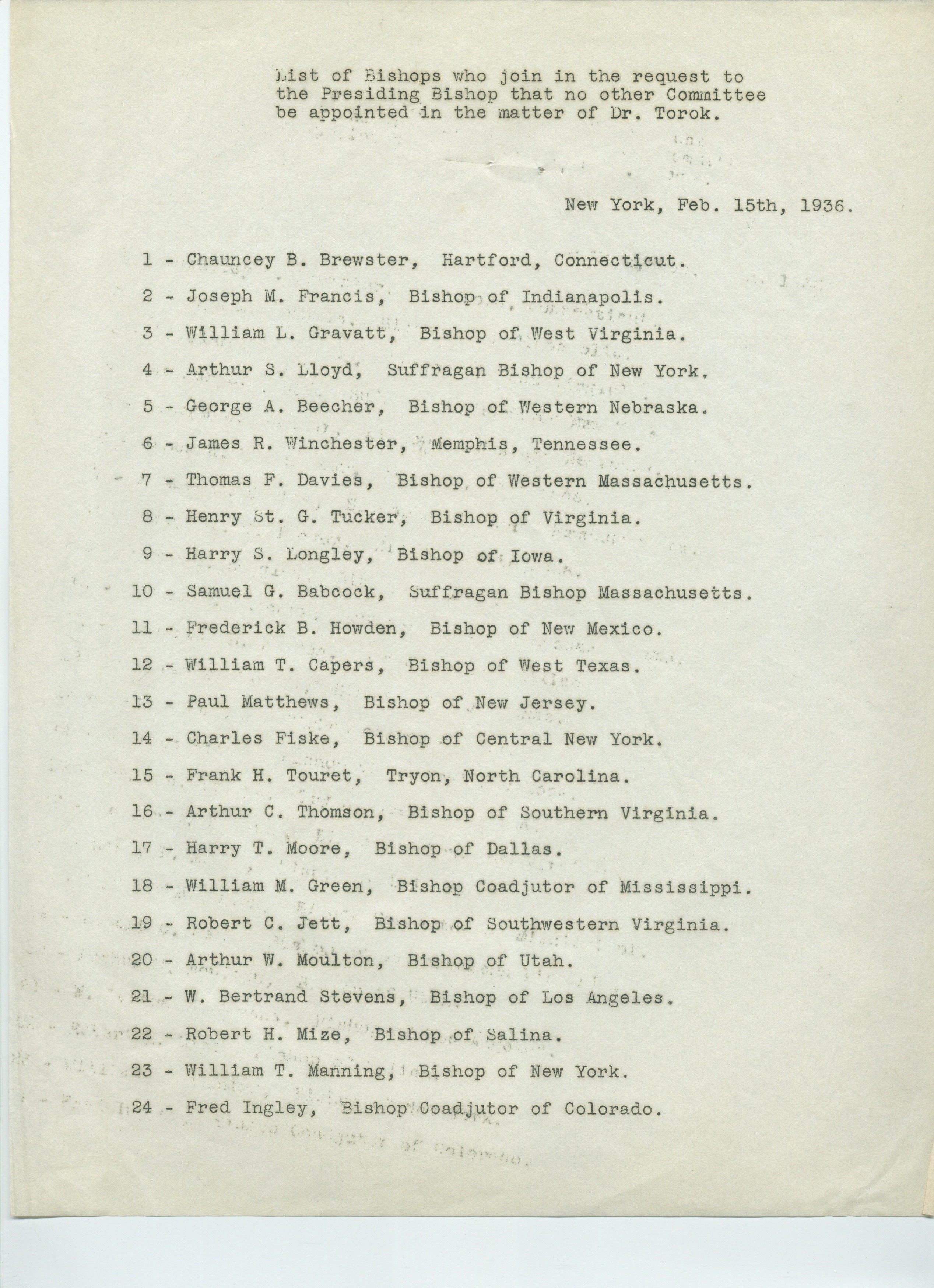 List of Bishops who join in the request to the Presiding Bishop that no other Committee be appointed in the matter of Dr. Torok.

New York, Feb. 15th, 1936.

1 - Chauncey B. Brewster, Hartford, Connecticut.

2 - Joseph M. Francis, Bishop of Indianapolis.

3 - William L. Gravatt, Bishop of West Virginia.

4 - Arthur S. Lloyd, Suffragan Bishop of New York.

5 - George A. Beecher, Bishop of Western Nebraska.

6 - James R. Winchester, Memphis, Tennessee.

7 - Thomas F. Davies, Bishop of Western Massachusetts.

8 - Henry St. G. Tucker, Bishop of Virginia.

9 - Harry S. Longley, Bishop of Iowa.

10 - Samuel G. Babcock, Suffragan Bishop Massachusetts.

11 - Frederick B. Howden, Bishop of New Mexico.

12 - William T. Capers, Bishop of West Texas.

13 - Paul Matthews, Bishop of New Jersey.

14 - Charles Fiske, Bishop of Central New York.

15 - Frank H. Touret, Tryon, North Carolina.

16 - Arthur C. Thomson, Bishop of Southern Virginia.

17 - Harry T. Moore, Bishop of Dallas.

18 - William M. Green, Bishop Coadjutor of Mississippi.

19 - Robert C. Jett, Bishop of Southwestern Virginia.

20 - Arthur W. Moulton, Bishop of Utah.

21 - W. Bertrand Stevens, Bishop of Los Angeles.

22 - Robert H. Mize, Bishop of Salina.

23 - William T. Manning, Bishop of New York.

24 - Fred Ingley, Bishop Coadjutor of Colorado.